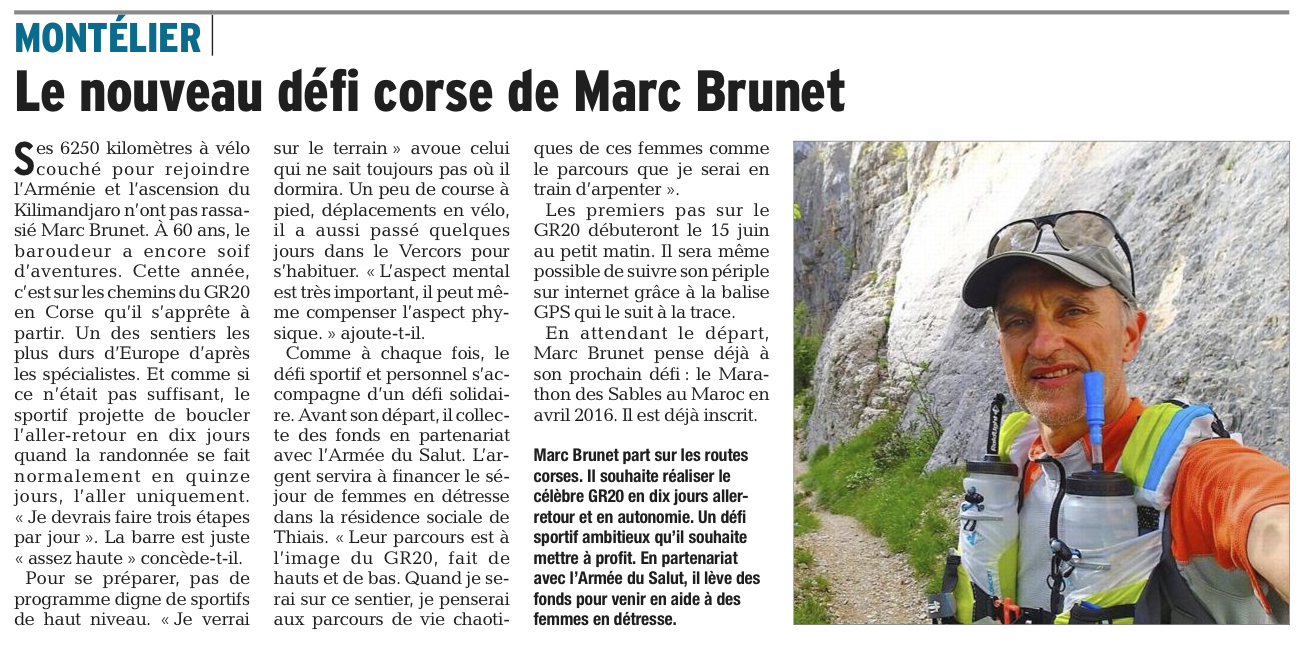 MONTÉLIER

Le nouveau défi corse de Marc Brunet

Ses 6250 kilomètres à vélo couché pour rejoindre l'Arménie et l'ascension du Kilimandjaro n'ont pas rassasié Marc Brunet. À 60 ans, le baroudeur a encore soif d'aventures. Cette année, c'est sur les chemins du GR20 en Corse qu'il s'apprête à partir. Un des sentiers les plus durs d'Europe d'après les spécialistes. Et comme si ce n'était pas suffisant, le sportif projette de boucler l'aller-retour en dix jours quand la randonnée se fait normalement en quinze jours, l'aller uniquement. « Je devrais faire trois étapes par jour ». La barre est juste « assez haute » concède-t-il.

Pour se préparer, pas de programme digne de sportifs de haut niveau. « Je verrai sur le terrain » avoue celui qui ne sait toujours pas où il dormira. Un peu de course à pied, déplacements en vélo, il a aussi passé quelques jours dans le Vercors pour s'habituer. « L'aspect mental est très important, il peut même compenser l'aspect physique. » ajoute-t-il.

Comme à chaque fois, le défi sportif et personnel s'accompagne d'un défi solidaire. Avant son départ, il collecte des fonds en partenariat avec l'Armée du Salut. L'argent servira à financer le séjour de femmes en détresse dans la résidence sociale de Thiais. « Leur parcours est à l'image du GR20, fait de hauts et de bas. Quand je serai sur ce sentier, je penserai aux parcours de vie chaotiques de ces femmes comme le parcours que je serai en train d'arpenter ».

Les premiers pas sur le GR20 débuteront le 15 juin au petit matin. Il sera même possible de suivre son périple sur internet grâce à la balise GPS qui le suit à la trace.

En attendant le départ, Marc Brunet pense déjà à son prochain défi : le Marathon des Sables au Maroc en avril 2016. Il est déjà inscrit.

Marc Brunet part sur les routes corses. Il souhaite réaliser le célèbre GR20 en dix jours aller-retour et en autonomie. Un défi sportif ambitieux qu'il souhaite mettre à profit. En partenariat avec l'Armée du Salut, il lève des fonds pour venir en aide à des femmes en détresse.